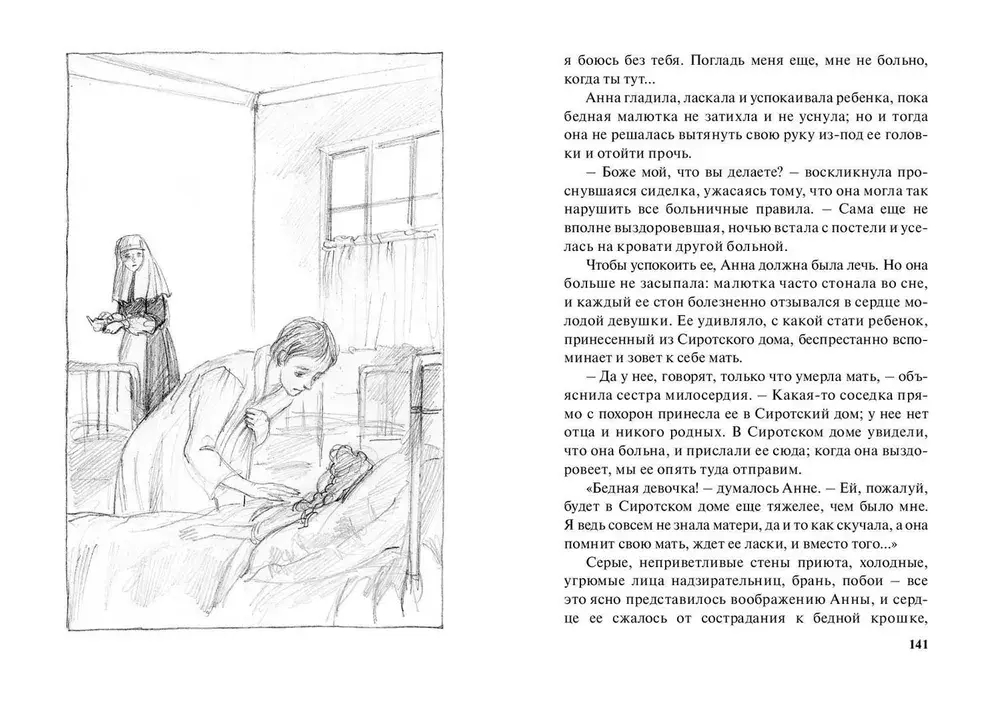 я боюсь без тебя. Погладь меня еще, мне не больно, когда ты тут...

Анна гладила, ласкала и успокаивала ребенка, пока бедная малютка не затихла и не уснула; но и тогда она не решалась вытянуть свою руку из-под ее головки и отойти прочь.

– Боже мой, что вы делаете? – воскликнула проснувшаяся сиделка, ужасаясь тому, что она могла так нарушить все больничные правила. – Сама еще не вполне выздоровевшая, ночью встала с постели и уселась на кровати другой больной.

Чтобы успокоить ее, Анна должна была лечь. Но она больше не засыпала: малютка часто стонала во сне, и каждый ее стон болезненно отзывался в сердце молодой девушки. Ее удивляло, с какой стати ребенок, принесенный из Сиротского дома, беспрестанно вспоминает и зовет к себе мать.

– Да у нее, говорят, только что умерла мать, – объяснила сестра милосердия. – Какая-то соседка прямо с похорон принесла ее в Сиротский дом; у нее нет отца и никого родных. В Сиротском доме увидели, что она больна, и прислали ее сюда; когда она выздоровеет, мы ее опять туда отправим.

«Бедная девочка! – думалось Анне. – Ей, пожалуй, будет в Сиротском доме еще тяжелее, чем было мне. Я ведь совсем не знала матери, да и то как скучала, а она помнит свою мать, ждет ее ласки, и вместо того...»

Серые, неприветливые стены приюта, холодные, угрюмые лица надзирательниц, брань, побои – все это ясно представилось воображению Анны, и сердце ее сжалось от сострадания к бедной крошке,

141